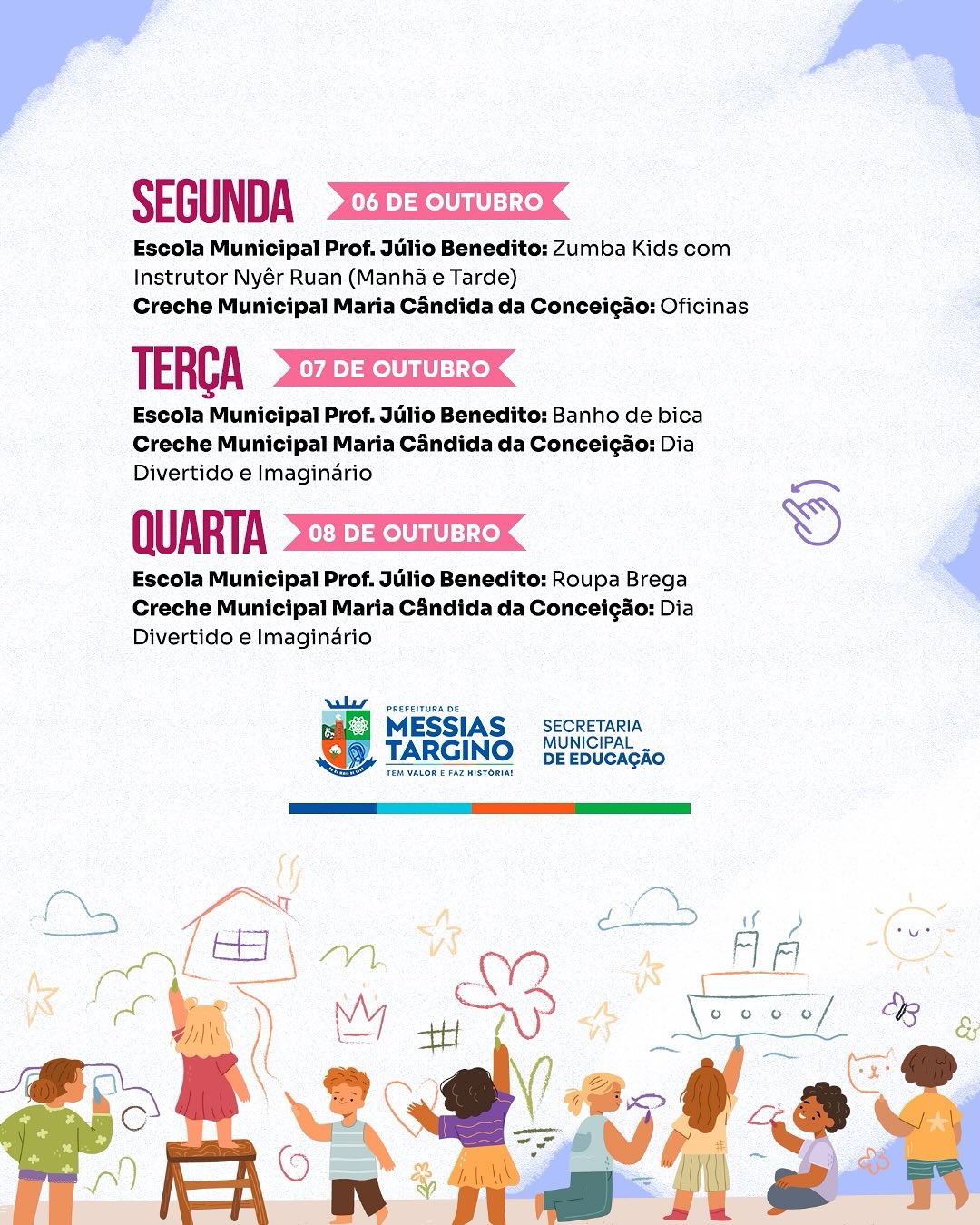 SEGUNDA 06 DE OUTUBRO

Escola Municipal Prof. Júlio Benedito: Zumba Kids com Instrutor Nyêr Ruan (Manhã e Tarde)
Creche Municipal Maria Cândida da Conceição: Oficinas

TERÇA 07 DE OUTUBRO

Escola Municipal Prof. Júlio Benedito: Banho de bica
Creche Municipal Maria Cândida da Conceição: Dia Divertido e Imaginário

QUARTA 08 DE OUTUBRO

Escola Municipal Prof. Júlio Benedito: Roupa Brega
Creche Municipal Maria Cândida da Conceição: Dia Divertido e Imaginário

PREFEITURA DE
MESSIAS
TARGINO
TEM VALOR E FAZ HISTÓRIA!

SECRETARIA
MUNICIPAL
DE EDUCAÇÃO